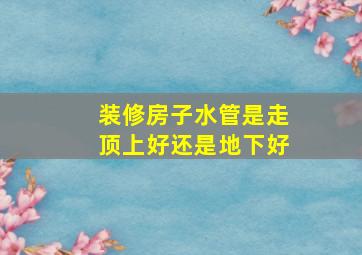 装修房子水管是走顶上好还是地下好